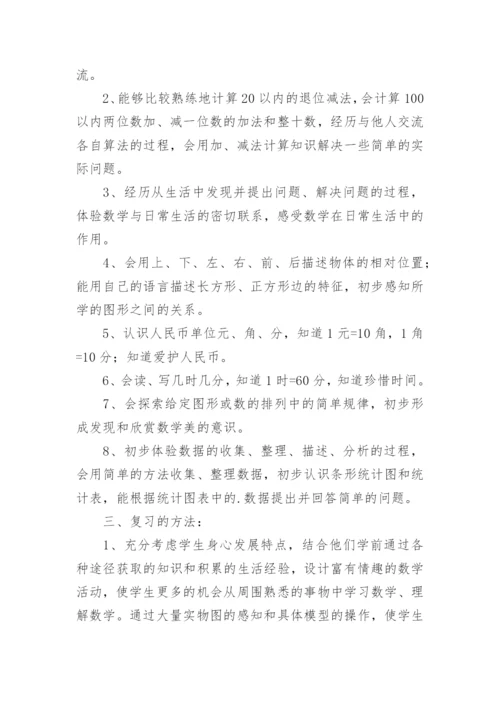 流。

2、能够比较熟练地计算20以内的退位减法，会计算100以内两位数加、减一位数的加法和整十数，经历与他人交流各自算法的过程，会用加、减法计算知识解决一些简单的实际问题。

3、经历从生活中发现并提出问题、解决问题的过程，体验数学与日常生活的密切联系，感受数学在日常生活中的作用。

4、会用上、下、左、右、前、后描述物体的相对位置；能用自己的语言描述长方形、正方形边的特征，初步感知所学的图形之间的关系。

5、认识人民币单位元、角、分，知道1元=10角，1角=10分；知道爱护人民币。

6、会读、写几时几分，知道1时=60分，知道珍惜时间。

7、会探索给定图形或数的排列中的简单规律，初步形成发现和欣赏数学美的意识。

8、初步体验数据的收集、整理、描述、分析的过程，会用简单的方法收集、整理数据，初步认识条形统计图和统计表，能根据统计图表中的.数据提出并回答简单的问题。

三、复习的方法：

1、充分考虑学生身心发展特点，结合他们学前通过各种途径获取的知识和积累的生活经验，设计富有情趣的数学活动，使学生更多的机会从周围熟悉的事物中学习数学、理解数学。通过大量实物图的感知和具体模型的操作，使学生